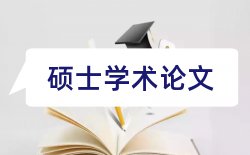 硕士学术论文